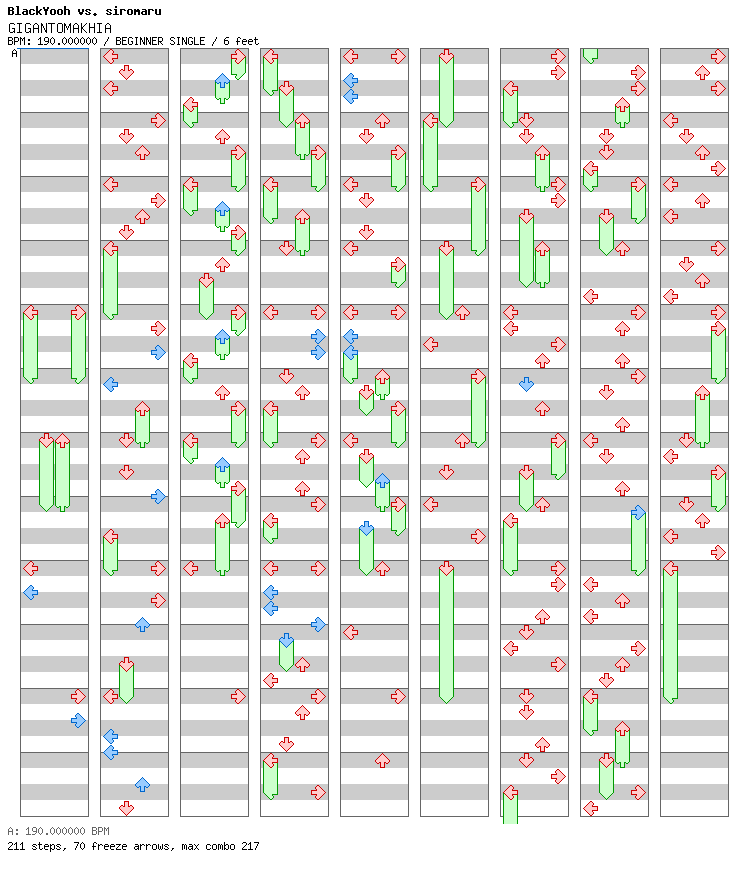 BlackYooh vs. siromaru
GIGANTOMAKHIA
BPM: 190.000000 / BEGINNER SINGLE / 6 feet
A

A: 190.000000 BPM
211 steps, 70 freeze arrows, max combo 217